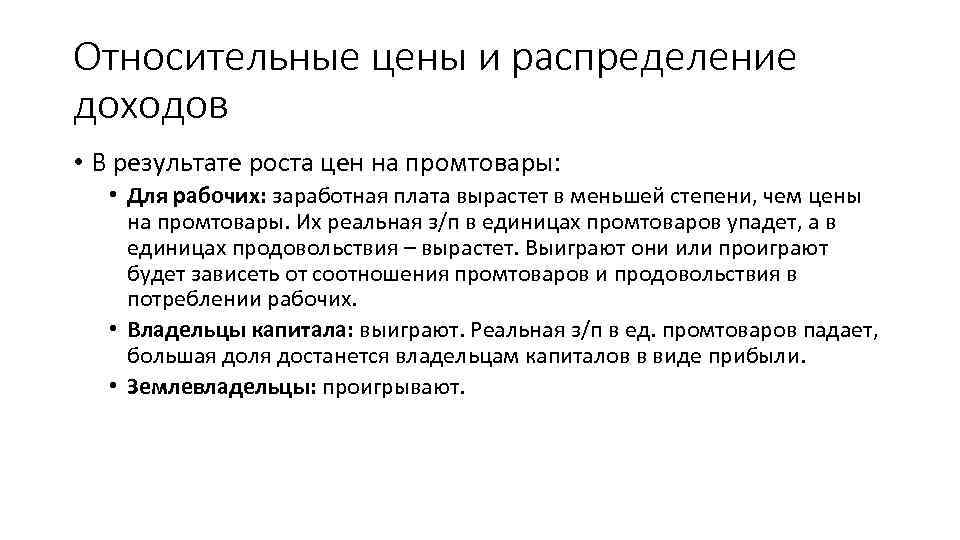 Относительные цены и распределение доходов

• В результате роста цен на промтовары:

• Для рабочих: заработная плата вырастет в меньшей степени, чем цены на промтовары. Их реальная з/п в единицах промтоваров упадет, а в единицах продовольствия – вырастет. Выиграют они или проиграют будет зависеть от соотношения промтоваров и продовольствия в потреблении рабочих.

• Владельцы капитала: выиграют. Реальная з/п в ед. промтоваров падает, большая доля достанется владельцам капиталов в виде прибыли.

• Землевладельцы: проигрывают.